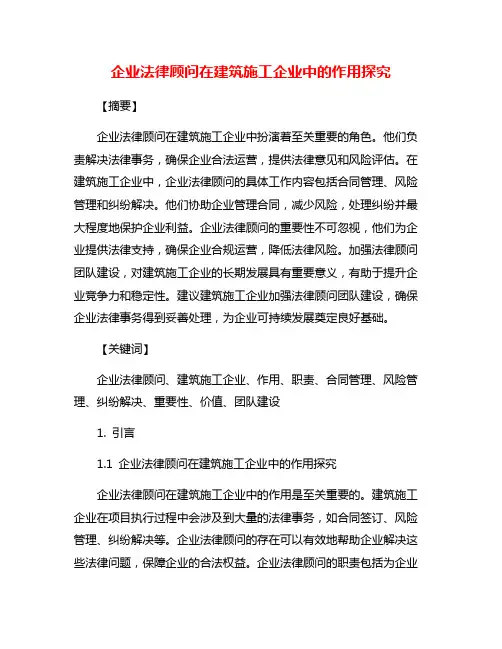 企业法律顾问在建筑施工企业中的作用探究

【摘要】

企业法律顾问在建筑施工企业中扮演着至关重要的角色。他们负责解决法律事务，确保企业合法运营，提供法律意见和风险评估。在建筑施工企业中，企业法律顾问的具体工作内容包括合同管理、风险管理和纠纷解决。他们协助企业管理合同，减少风险，处理纠纷并最大程度地保护企业利益。企业法律顾问的重要性不可忽视，他们为企业提供法律支持，确保企业合规运营，降低法律风险。加强法律顾问团队建设，对建筑施工企业的长期发展具有重要意义，有助于提升企业竞争力和稳定性。建议建筑施工企业加强法律顾问团队建设，确保企业法律事务得到妥善处理，为企业可持续发展奠定良好基础。

【关键词】

企业法律顾问、建筑施工企业、作用、职责、合同管理、风险管理、纠纷解决、重要性、价值、团队建设

1. 引言

1.1 企业法律顾问在建筑施工企业中的作用探究

企业法律顾问在建筑施工企业中的作用是至关重要的。建筑施工企业在项目执行过程中会涉及到大量的法律事务，如合同签订、风险管理、纠纷解决等。企业法律顾问的存在可以有效地帮助企业解决这些法律问题，保障企业的合法权益。企业法律顾问的职责包括为企业